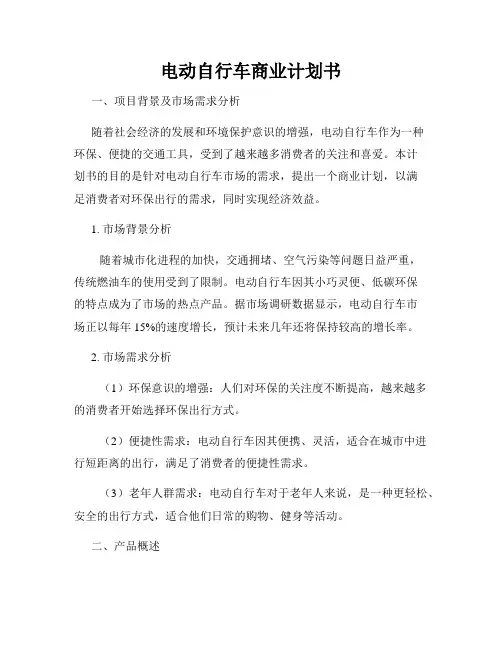 电动自行车商业计划书

一、项目背景及市场需求分析

随着社会经济的发展和环境保护意识的增强，电动自行车作为一种环保、便捷的交通工具，受到了越来越多消费者的关注和喜爱。本计划书的目的是针对电动自行车市场的需求，提出一个商业计划，以满足消费者对环保出行的需求，同时实现经济效益。

1. 市场背景分析

随着城市化进程的加快，交通拥堵、空气污染等问题日益严重，传统燃油车的使用受到了限制。电动自行车因其小巧灵便、低碳环保的特点成为了市场的热点产品。据市场调研数据显示，电动自行车市场正以每年 15%的速度增长，预计未来几年还将保持较高的增长率。

2. 市场需求分析

（1）环保意识的增强：人们对环保的关注度不断提高，越来越多的消费者开始选择环保出行方式。

（2）便捷性需求：电动自行车因其便携、灵活，适合在城市中进行短距离的出行，满足了消费者的便捷性需求。

（3）老年人群需求：电动自行车对于老年人来说，是一种更轻松、安全的出行方式，适合他们日常的购物、健身等活动。

二、产品概述